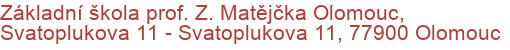 Základní škola prof. Z. Matějčka Olomouc, Svatoplukova 11 - Svatoplukova 11, 77900 Olomouc